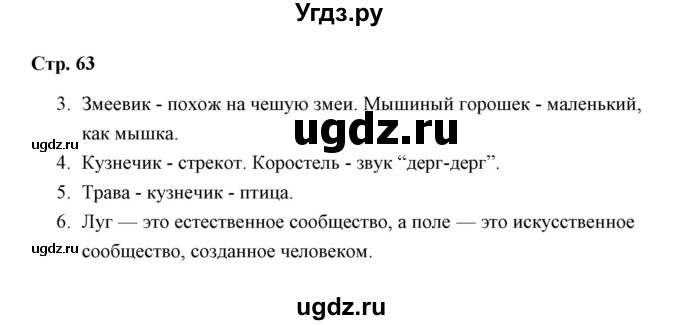 Угдз.ру

Стр. 63

3. Змеевик - похож на чешую змеи. Мышиный горошек - маленький, как мышка.

ugdz.ru

ugdz.ru

4. Кузнечик - стрекот. Коростель - звук “дерг-дерг”.

5. Трава - кузнечик - птица.

6. Луг — это естественное сообщество, а поле — это искусственное сообщество, созданное человеком.

ugdz.ru

ugdz.ru